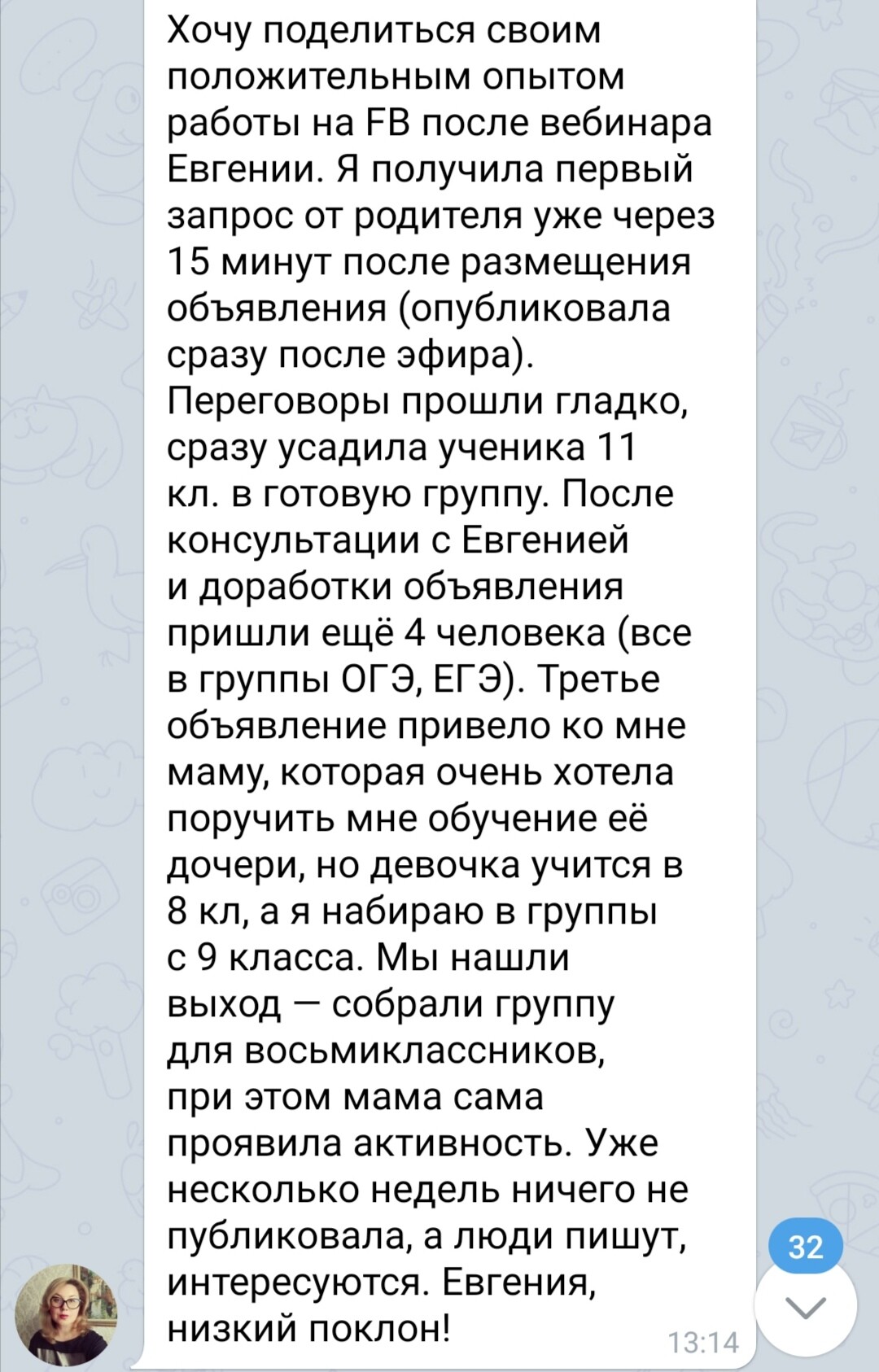 Хочу поделиться своим положительным опытом работы на FB после вебинара Евгении. Я получила первый запрос от родителя уже через 15 минут после размещения объявления (опубликовала сразу после эфира). Переговоры прошли гладко, сразу усадила ученика 11 кл. в готовую группу. После консультации с Евгенией и доработки объявления пришли ещё 4 человека (все в группы ОГЭ, ЕГЭ). Третье объявление привело ко мне маму, которая очень хотела поручить мне обучение её дочери, но девочка учится в 8 кл, а я набираю в группы с 9 класса. Мы нашли выход — собрали группу для восьмиклассников, при этом мама сама проявила активность. Уже несколько недель ничего не публиковала, а люди пишут, интересуются. Евгения, низкий поклон!

13:14

32